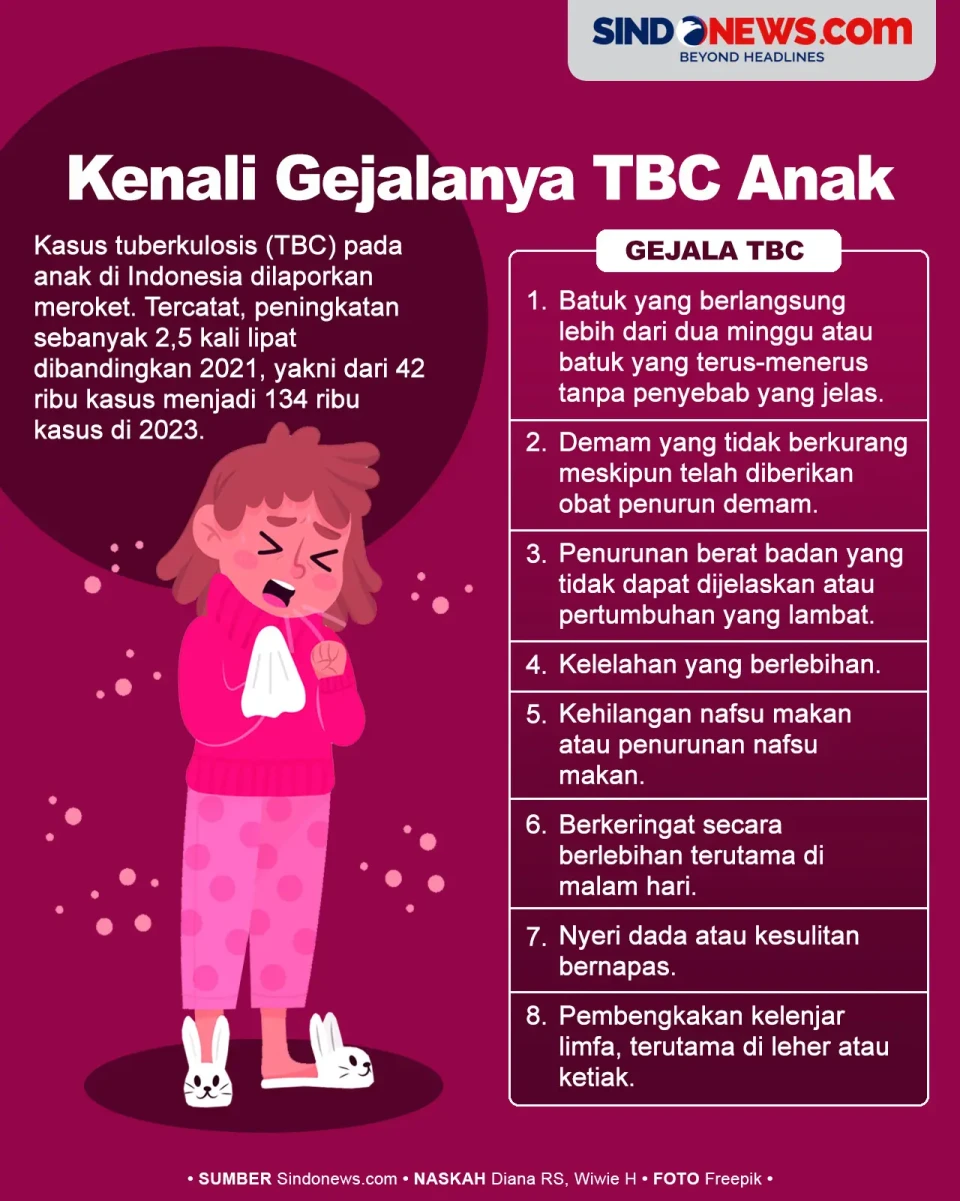 SINDONEWS.COM
BEYOND HEADLINES

Kenali Gejalanya TBC Anak

Kasus tuberkulosis (TBC) pada anak di Indonesia dilaporkan meroket. Tercatat, peningkatan sebanyak 2,5 kali lipat dibandingkan 2021, yakni dari 42 ribu kasus menjadi 134 ribu kasus di 2023.

GEJALA TBC

1. Batuk yang berlangsung lebih dari dua minggu atau batuk yang terus-menerus tanpa penyebab yang jelas.
2. Demam yang tidak berkurang meskipun telah diberikan obat penurun demam.
3. Penurunan berat badan yang tidak dapat dijelaskan atau pertumbuhan yang lambat.
4. Kelelahan yang berlebihan.
5. Kehilangan nafsu makan atau penurunan nafsu makan.
6. Berkeringat secara berlebihan terutama di malam hari.
7. Nyeri dada atau kesulitan bernapas.
8. Pembengkakan kelenjar limfa, terutama di leher atau ketiak.

• SUMBER Sindonews.com • NASKAH Diana RS, Wiwie H • FOTO Freepik •